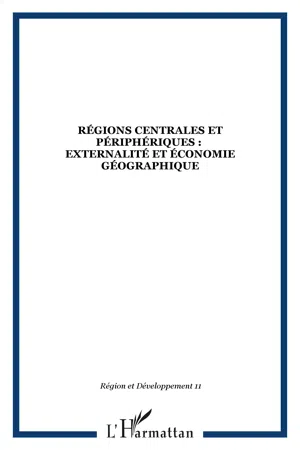 RÉGIONS CENTRALES ET PÉRIPHÉRIQUES : EXTERNALITÉ ET ÉCONOMIE GÉOGRAPHIQUE

Région et Développement 11

L'Harmattan